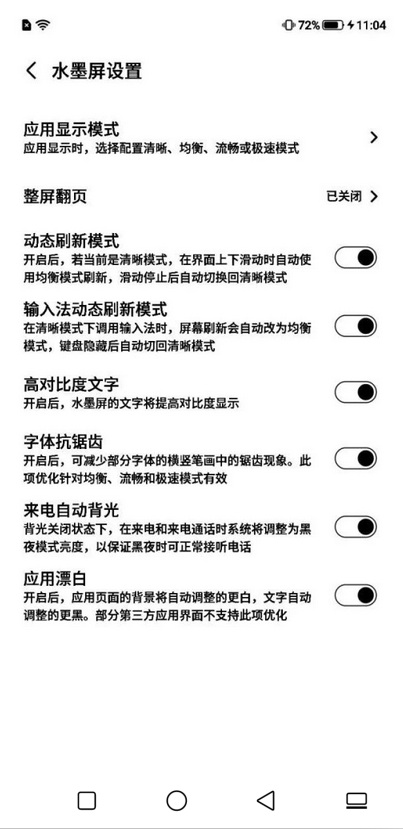 72% 11:04

水墨屏设置

应用显示模式
应用显示时，选择配置清晰、均衡、流畅或极速模式

整屏翻页
已关闭

动态刷新模式
开启后，若当前是清晰模式，在界面上下滑动时自动使用均衡模式刷新，滑动停止后自动切换回清晰模式

输入法动态刷新模式
在清晰模式下调用输入法时，屏幕刷新会自动改为均衡模式，键盘隐藏后自动切回清晰模式

高对比度文字
开启后，水墨屏的文字将提高对比度显示

字体抗锯齿
开启后，可减少部分字体的横竖笔画中的锯齿现象。此项优化针对均衡、流畅和极速模式有效

来电自动背光
背光关闭状态下，在来电和来电通话时系统将调整为黑夜模式亮度，以保证黑夜时可正常接听电话

应用漂白
开启后，应用页面的背景将自动调整的更白，文字自动调整的更黑。部分第三方应用界面不支持此项优化